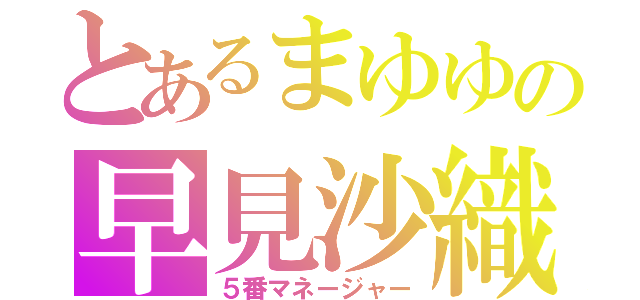 とあるまゆゆの
早見沙織
5番マネージャー